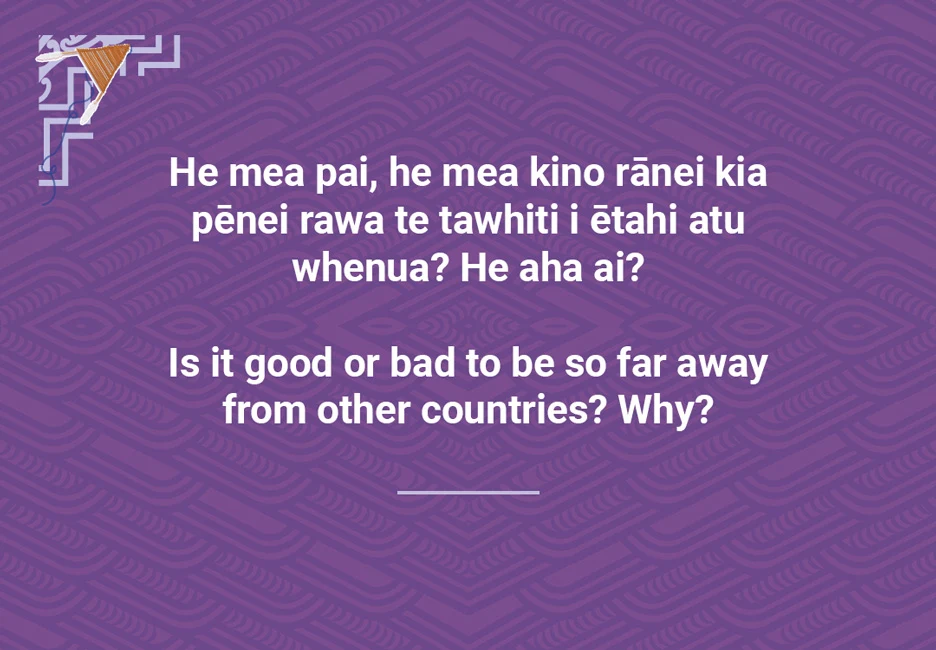 He mea pai, he mea kino rānei kia pēnei rawa te tawhiti i ētahi atu whenua? He aha ai?

Is it good or bad to be so far away from other countries? Why?